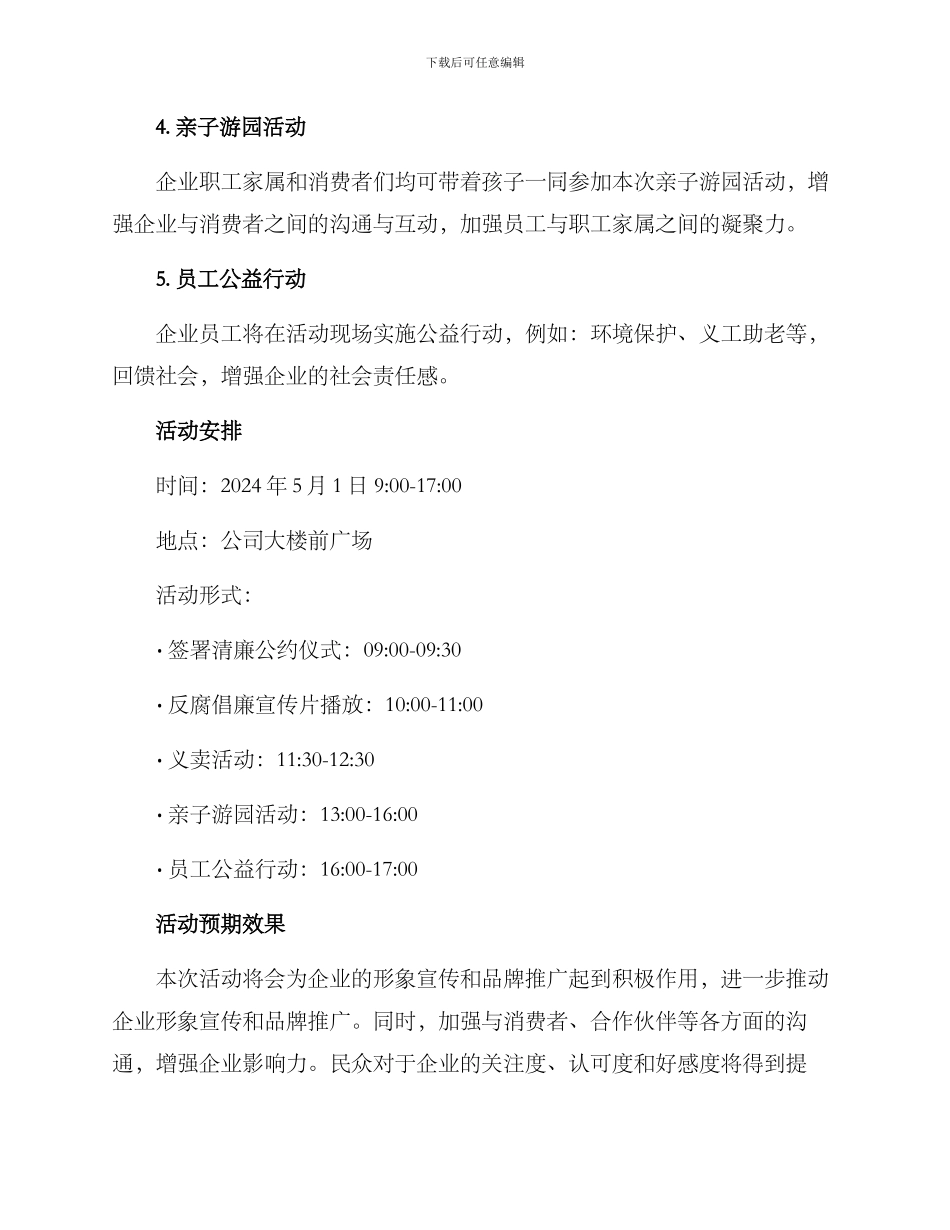 下载后可任意编辑

4. 亲子游园活动

企业职工家属和消费者们均可带着孩子一同参加本次亲子游园活动，增强企业与消费者之间的沟通与互动，加强员工与职工家属之间的凝聚力。

5. 员工公益行动

企业员工将在活动现场实施公益行动，例如：环境保护、义工助老等，回馈社会，增强企业的社会责任感。

活动安排

时间：2024 年 5 月 1 日 9:00-17:00

地点：公司大楼前广场

活动形式：

· 签署清廉公约仪式：09:00-09:30

· 反腐倡廉宣传片播放：10:00-11:00

· 义卖活动：11:30-12:30

· 亲子游园活动：13:00-16:00

· 员工公益行动：16:00-17:00

活动预期效果

本次活动将会为企业的形象宣传和品牌推广起到积极作用，进一步推动企业形象宣传和品牌推广。同时，加强与消费者、合作伙伴等各方面的沟通，增强企业影响力。民众对于企业的关注度、认可度和好感度将得到提